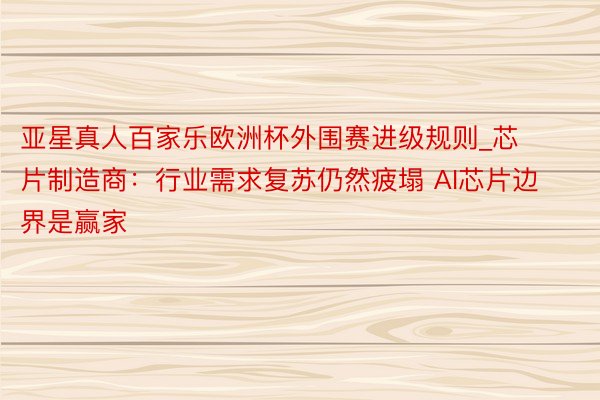 亚星真人百家乐欧洲杯外围赛进级规则_芯片制造商：行业需求复苏仍然疲塌 AI芯片边界是赢家